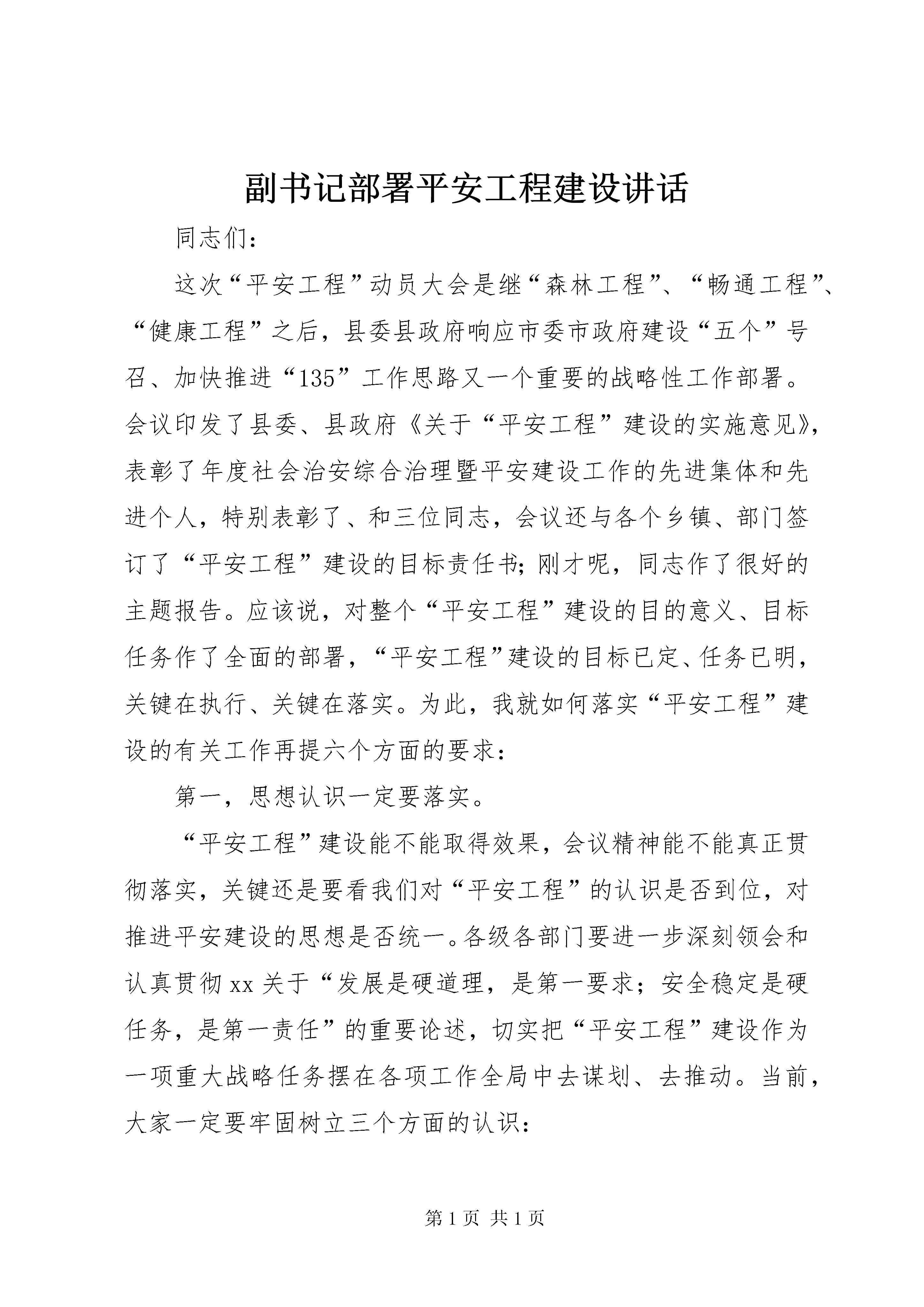 副书记部署平安工程建设讲话

同志们:

这次“平安工程”动员大会是继“森林工程”、“畅通工程”、“健康工程”之后，县委县政府响应市委市政府建设“五个”号召、加快推进“135”工作思路又一个重要的战略性工作部署。会议印发了县委、县政府《关于“平安工程”建设的实施意见》，表彰了年度社会治安综合治理暨平安建设工作的先进集体和先进个人，特别表彰了、和三位同志，会议还与各个乡镇、部门签订了“平安工程”建设的目标责任书;刚才呢，同志作了很好的主题报告。应该说，对整个“平安工程”建设的目的意义、目标任务作了全面的部署，“平安工程”建设的目标已定、任务已明，关键在执行、关键在落实。为此，我就如何落实“平安工程”建设的有关工作再提六个方面的要求:

第一，思想认识一定要落实。

“平安工程”建设能不能取得效果，会议精神能不能真正贯彻落实，关键还是要看我们对“平安工程”的认识是否到位，对推进平安建设的思想是否统一。各级各部门要进一步深刻领会和认真贯彻xx关于“发展是硬道理，是第一要求；安全稳定是硬任务，是第一责任”的重要论述，切实把“平安工程”建设作为一项重大战略任务摆在各项工作全局中去谋划、去推动。当前，大家一定要牢固树立三个方面的认识:

第1页 共1页